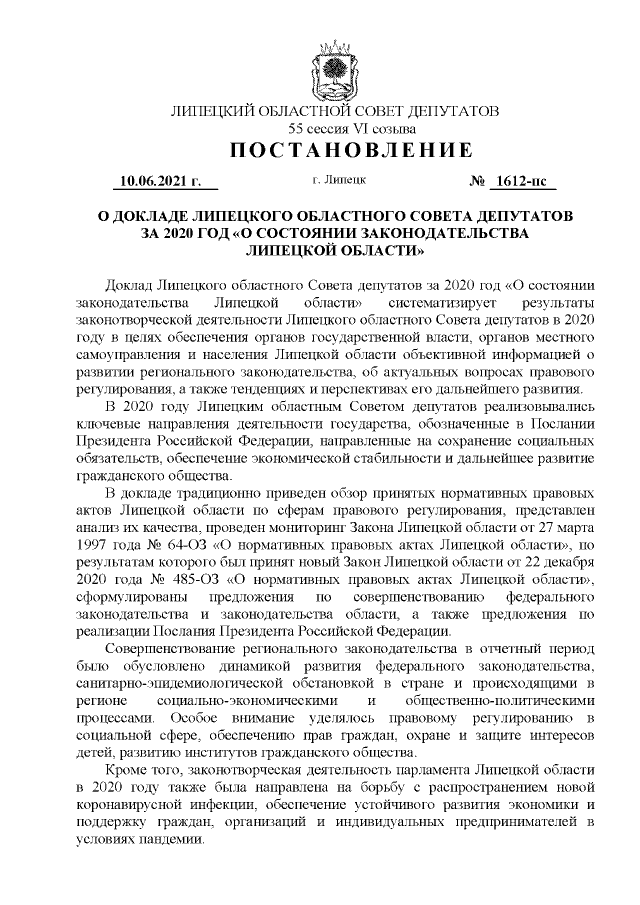 ЛИПЕЦКИЙ ОБЛАСТНОЙ СОВЕТ ДЕПУТАТОВ
55 сессия VI созыва
ПОСТАНОВЛЕНИЕ

10.06.2021 г.   г. Липецк   № 1612-пс

О ДОКЛАДЕ ЛИПЕЦКОГО ОБЛАСТНОГО СОВЕТА ДЕПУТАТОВ ЗА 2020 ГОД «О СОСТОЯНИИ ЗАКОНОДАТЕЛЬСТВА ЛИПЕЦКОЙ ОБЛАСТИ»

Доклад Липецкого областного Совета депутатов за 2020 год «О состоянии законодательства Липецкой области» систематизирует результаты законотворческой деятельности Липецкого областного Совета депутатов в 2020 году в целях обеспечения органов государственной власти, органов местного самоуправления и населения Липецкой области объективной информацией о развитии регионального законодательства, об актуальных вопросах правового регулирования, а также тенденциях и перспективах его дальнейшего развития.

В 2020 году Липецким областным Советом депутатов реализовывались ключевые направления деятельности государства, обозначенные в Послании Президента Российской Федерации, направленные на сохранение социальных обязательств, обеспечение экономической стабильности и дальнейшее развитие гражданского общества.

В докладе традиционно приведен обзор принятых нормативных правовых актов Липецкой области по сферам правового регулирования, представлен анализ их качества, проведен мониторинг Закона Липецкой области от 27 марта 1997 года № 64-ОЗ «О нормативных правовых актах Липецкой области», по результатам которого был принят новый Закон Липецкой области от 22 декабря 2020 года № 485-ОЗ «О нормативных правовых актах Липецкой области», сформулированы предложения по совершенствованию федерального законодательства и законодательства области, а также предложения по реализации Послания Президента Российской Федерации.

Совершенствование регионального законодательства в отчетный период было обусловлено динамикой развития федерального законодательства, санитарно-эпидемиологической обстановкой в стране и происходящими в регионе социально-экономическими и общественно-политическими процессами. Особое внимание уделялось правовому регулированию в социальной сфере, обеспечению прав граждан, охране и защите интересов детей, развитию институтов гражданского общества.

Кроме того, законотворческая деятельность парламента Липецкой области в 2020 году также была направлена на борьбу с распространением новой коронавирусной инфекции, обеспечение устойчивого развития экономики и поддержку граждан, организаций и индивидуальных предпринимателей в условиях пандемии.